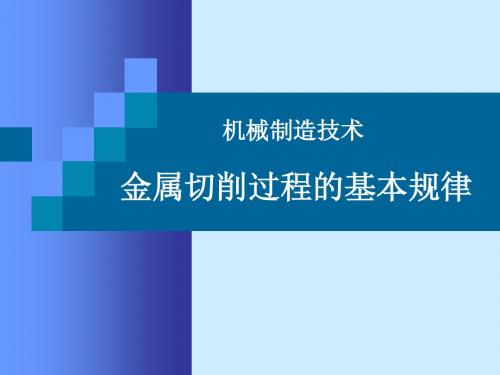 机械制造技术

金属切削过程的基本规律